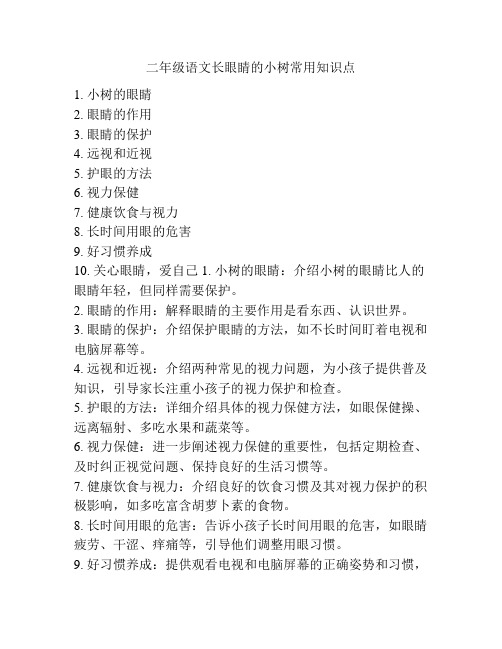 二年级语文长眼睛的小树常用知识点

1. 小树的眼睛
2. 眼睛的作用
3. 眼睛的保护
4. 远视和近视
5. 护眼的方法
6. 视力保健
7. 健康饮食与视力
8. 长时间用眼的危害
9. 好习惯养成
10. 关心眼睛，爱自己 1. 小树的眼睛：介绍小树的眼睛比人的眼睛年轻，但同样需要保护。
2. 眼睛的作用：解释眼睛的主要作用是看东西、认识世界。
3. 眼睛的保护：介绍保护眼睛的方法，如不长时间盯着电视和电脑屏幕等。
4. 远视和近视：介绍两种常见的视力问题，为小孩子提供普及知识，引导家长注重小孩子的视力保护和检查。
5. 护眼的方法：详细介绍具体的视力保健方法，如眼保健操、远离辐射、多吃水果和蔬菜等。
6. 视力保健：进一步阐述视力保健的重要性，包括定期检查、及时纠正视觉问题、保持良好的生活习惯等。
7. 健康饮食与视力：介绍良好的饮食习惯及其对视力保护的积极影响，如多吃富含胡萝卜素的食物。
8. 长时间用眼的危害：告诉小孩子长时间用眼的危害，如眼睛疲劳、干涩、痒痛等，引导他们调整用眼习惯。
9. 好习惯养成：提供观看电视和电脑屏幕的正确姿势和习惯，